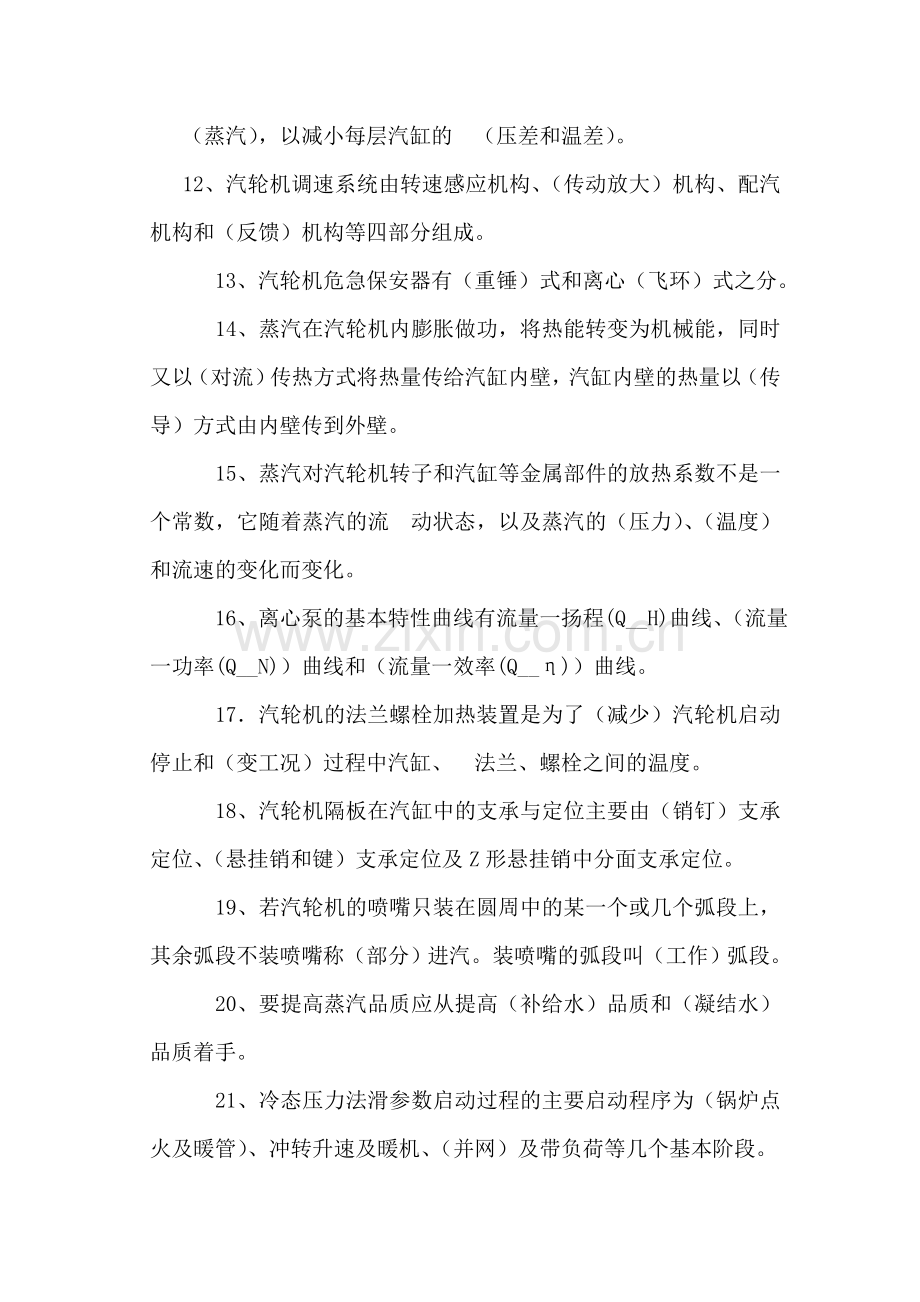 （蒸汽），以减小每层汽缸的 （压差和温差）。

12、汽轮机调速系统由转速感应机构、（传动放大）机构、配汽机构和（反馈）机构等四部分组成。

13、汽轮机危急保安器有（重锤）式和离心（飞环）式之分。

14、蒸汽在汽轮机内膨胀做功，将热能转变为机械能，同时又以（对流）传热方式将热量传给汽缸内壁，汽缸内壁的热量以（传导）方式由内壁传到外壁。

15、蒸汽对汽轮机转子和汽缸等金属部件的放热系数不是一个常数，它随着蒸汽的流 动状态，以及蒸汽的（压力）、（温度）和流速的变化而变化。

16、离心泵的基本特性曲线有流量一扬程(Q__H)曲线、（流量一功率(Q__N)）曲线和（流量一效率(Q__η)）曲线。

17．汽轮机的法兰螺栓加热装置是为了（减少）汽轮机启动停止和（变工况）过程中汽缸、 法兰、螺栓之间的温度。

18、汽轮机隔板在汽缸中的支承与定位主要由（销钉）支承定位、（悬挂销和键）支承定位及Z形悬挂销中分面支承定位。

19、若汽轮机的喷嘴只装在圆周中的某一个或几个弧段上，其余弧段不装喷嘴称（部分）进汽。装喷嘴的弧段叫（工作）弧段。

20、要提高蒸汽品质应从提高（补给水）品质和（凝结水）品质着手。

21、冷态压力法滑参数启动过程的主要启动程序为（锅炉点火及暖管）、冲转升速及暖机、（并网）及带负荷等几个基本阶段。

www.zixin.com.cn